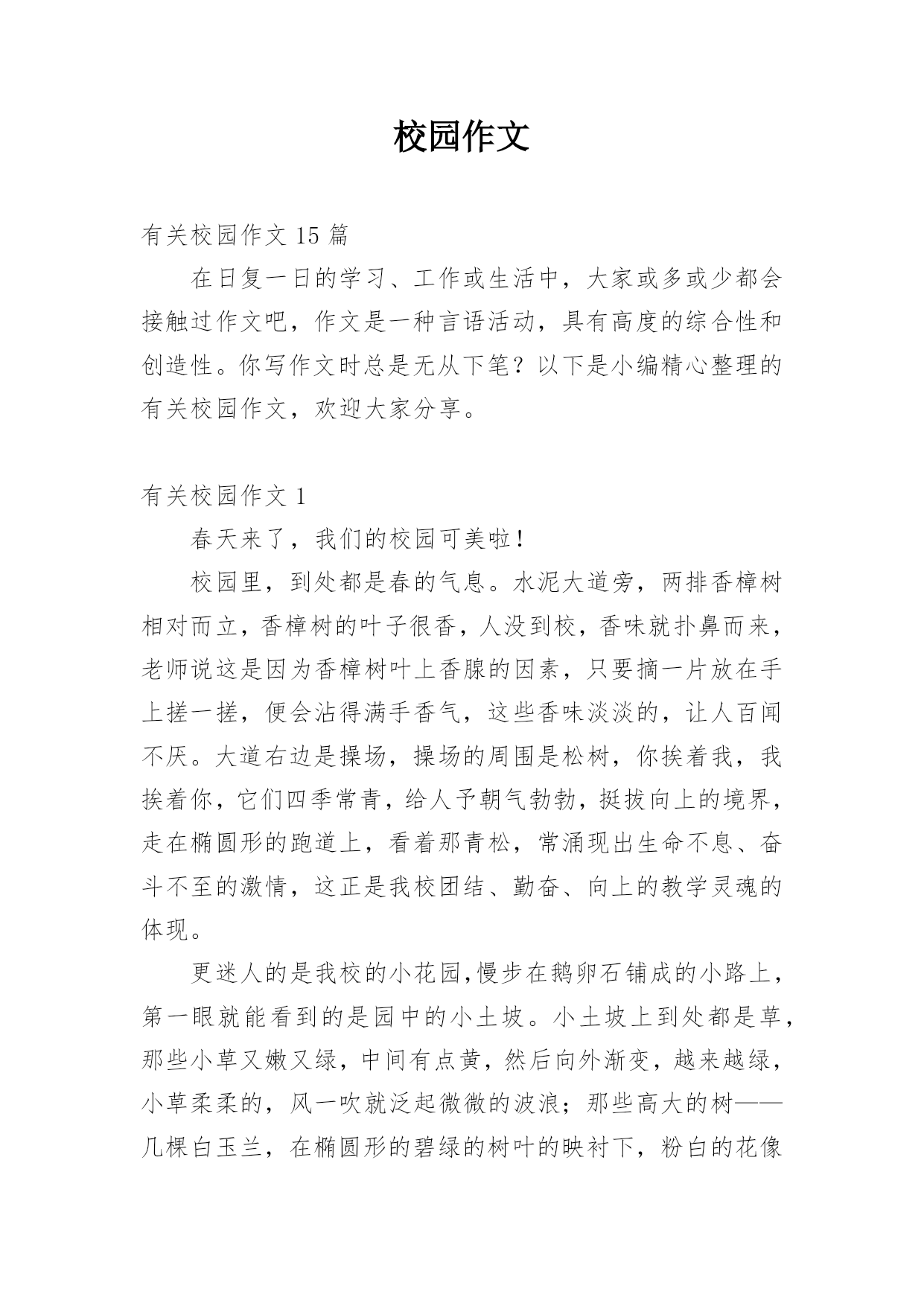 校园作文

有关校园作文 15 篇

在日复一日的学习、工作或生活中，大家或多或少都会接触过作文吧，作文是一种言语活动，具有高度的综合性和创造性。你写作文时总是无从下笔？以下是小编精心整理的有关校园作文，欢迎大家分享。

有关校园作文 1

春天来了，我们的校园可美啦！

校园里，到处都是春的气息。水泥大道旁，两排香樟树相对而立，香樟树的叶子很香，人没到校，香味就扑鼻而来，老师说这是因为香樟树叶上香腺的因素，只要摘一片放在手上搓一搓，便会沾得满手香气，这些香味淡淡的，让人百闻不厌。大道右边是操场，操场的周围是松树，你挨着我，我挨着你，它们四季常青，给人予朝气勃勃，挺拔向上的境界，走在椭圆形的跑道上，看着那青松，常涌现出生命不息、奋斗不至的激情，这正是我校团结、勤奋、向上的教学灵魂的体现。

更迷人的是我校的小花园,慢步在鹅卵石铺成的小路上，第一眼就能看到的是园中的小土坡。小土坡上到处都是草，那些小草又嫩又绿，中间有点黄，然后向外渐变，越来越绿，小草柔柔的，风一吹就泛起微微的波浪；那些高大的树——几棵白玉兰，在椭圆形的碧绿的树叶的映衬下，粉白的花像